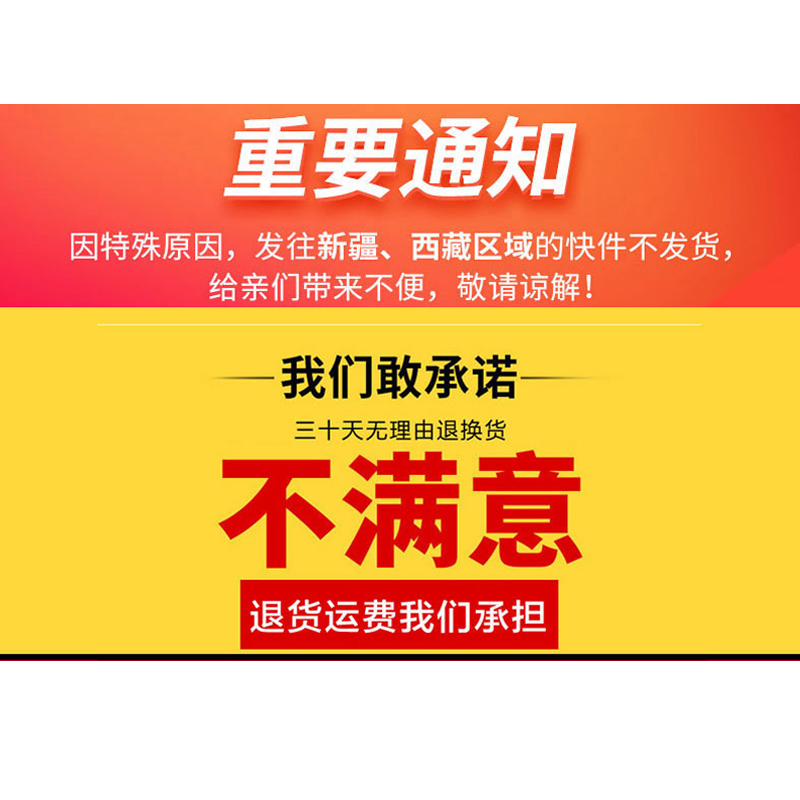 重要通知

因特殊原因，发往新疆、西藏区域的快件不发货，给亲们带来不便，敬请谅解！

我们敢承诺

三十天无理由退换货

不满意

退货运费我们承担